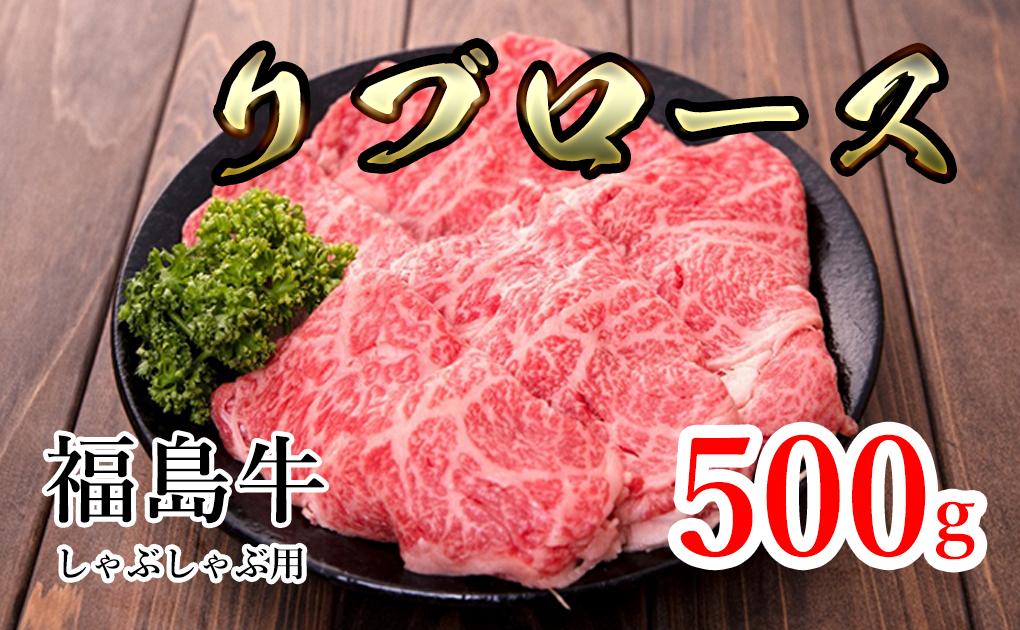 リブロース

福島牛
しゃぶしゃぶ用

500g